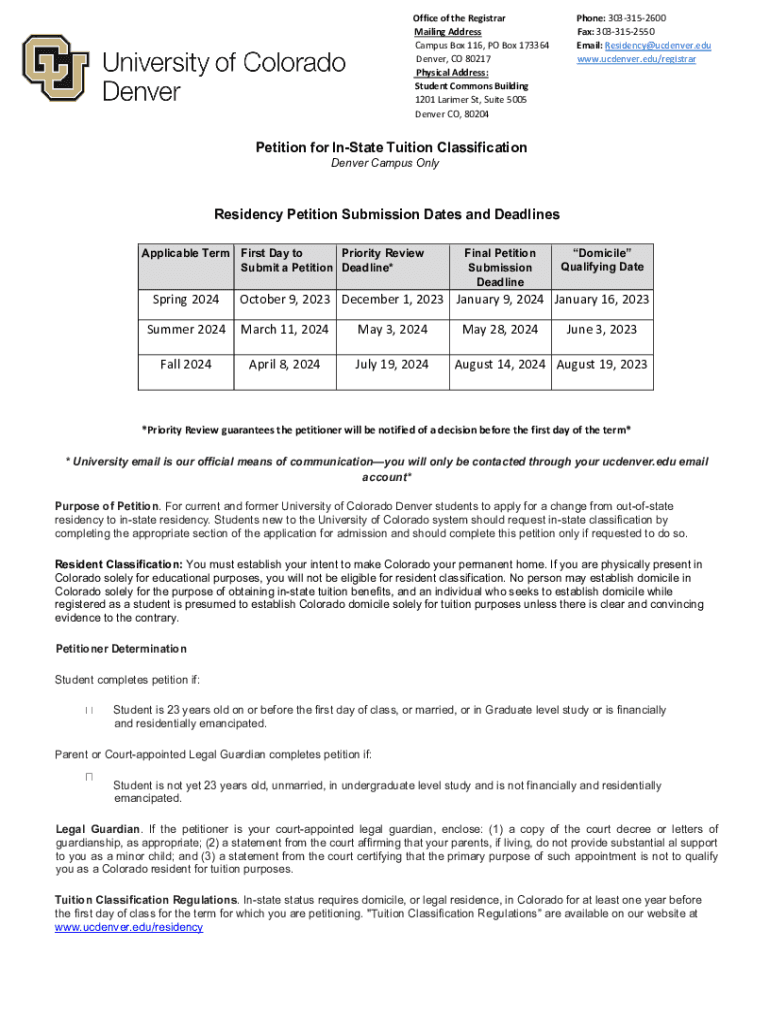 University of Colorado
Denver

Office of the Registrar
Mailing Address
Campus Box 116, PO Box 173364
Denver, CO 80217
Physical Address:
Student Commons Building
1201 Larimer St, Suite 5005
Denver CO, 80204

Phone: 303-315-2600
Fax: 303-315-2550
Email: Residency@ucdenver.edu
www.ucdenver.edu/registrar

Petition for In-State Tuition Classification
Denver Campus Only

Residency Petition Submission Dates and Deadlines

| Applicable Term | First Day to Submit a Petition | Priority Review Deadline* | Final Petition Submission Deadline | "Domicile" Qualifying Date |
|---|---|---|---|---|
| Spring 2024 | October 9, 2023 | December 1, 2023 | January 9, 2024 | January 16, 2023 |
| Summer 2024 | March 11, 2024 | May 3, 2024 | May 28, 2024 | June 3, 2023 |
| Fall 2024 | April 8, 2024 | July 19, 2024 | August 14, 2024 | August 19, 2023 |

*Priority Review guarantees the petitioner will be notified of a decision before the first day of the term*

* University email is our official means of communication—you will only be contacted through your ucdenver.edu email account*

Purpose of Petition. For current and former University of Colorado Denver students to apply for a change from out-of-state residency to in-state residency. Students new to the University of Colorado system should request in-state classification by completing the appropriate section of the application for admission and should complete this petition only if requested to do so.

Resident Classification: You must establish your intent to make Colorado your permanent home. If you are physically present in Colorado solely for educational purposes, you will not be eligible for resident classification. No person may establish domicile in Colorado solely for the purpose of obtaining in-state tuition benefits, and an individual who seeks to establish domicile while registered as a student is presumed to establish Colorado domicile solely for tuition purposes unless there is clear and convincing evidence to the contrary.

Petitioner Determination

Student completes petition if:

Student is 23 years old on or before the first day of class, or married, or in Graduate level study or is financially and residentially emancipated.

Parent or Court-appointed Legal Guardian completes petition if:

Student is not yet 23 years old, unmarried, in undergraduate level study and is not financially and residentially emancipated.

Legal Guardian. If the petitioner is your court-appointed legal guardian, enclose: (1) a copy of the court decree or letters of guardianship, as appropriate; (2) a statement from the court affirming that your parents, if living, do not provide substantial al support to you as a minor child; and (3) a statement from the court certifying that the primary purpose of such appointment is not to qualify you as a Colorado resident for tuition purposes.

Tuition Classification Regulations. In-state status requires domicile, or legal residence, in Colorado for at least one year before the first day of class for the term for which you are petitioning. "Tuition Classification Regulations" are available on our website at www.ucdenver.edu/residency